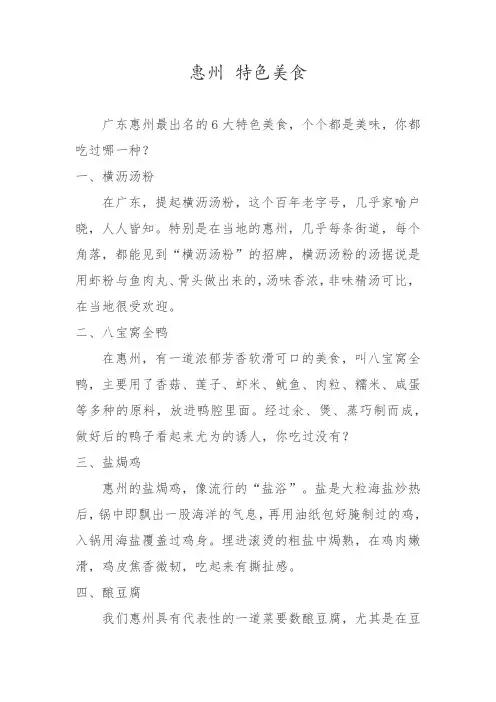 惠州 特色美食

广东惠州最出名的6大特色美食，个个都是美味，你都吃过哪一种？

一、横沥汤粉

在广东，提起横沥汤粉，这个百年老字号，几乎家喻户晓，人人皆知。特别是在当地的惠州，几乎每条街道，每个角落，都能见到“横沥汤粉”的招牌，横沥汤粉的汤据说是用虾粉与鱼肉丸、骨头做出来的，汤味香浓，非味精汤可比，在当地很受欢迎。

二、八宝窝全鸭

在惠州，有一道浓郁芳香软滑可口的美食，叫八宝窝全鸭，主要用了香菇、莲子、虾米、鱿鱼、肉粒、糯米、咸蛋等多种的原料，放进鸭腔里面。经过氽、煲、蒸巧制而成，做好后的鸭子看起来尤为的诱人，你吃过没有？

三、盐焗鸡

惠州的盐焗鸡，像流行的“盐浴”。盐是大粒海盐炒热后，锅中即飘出一股海洋的气息，再用油纸包好腌制过的鸡，入锅用海盐覆盖过鸡身。埋进滚烫的粗盐中焗熟，在鸡肉嫩滑，鸡皮焦香微韧，吃起来有撕扯感。

四、酿豆腐

我们惠州具有代表性的一道菜要数酿豆腐，尤其是在豆